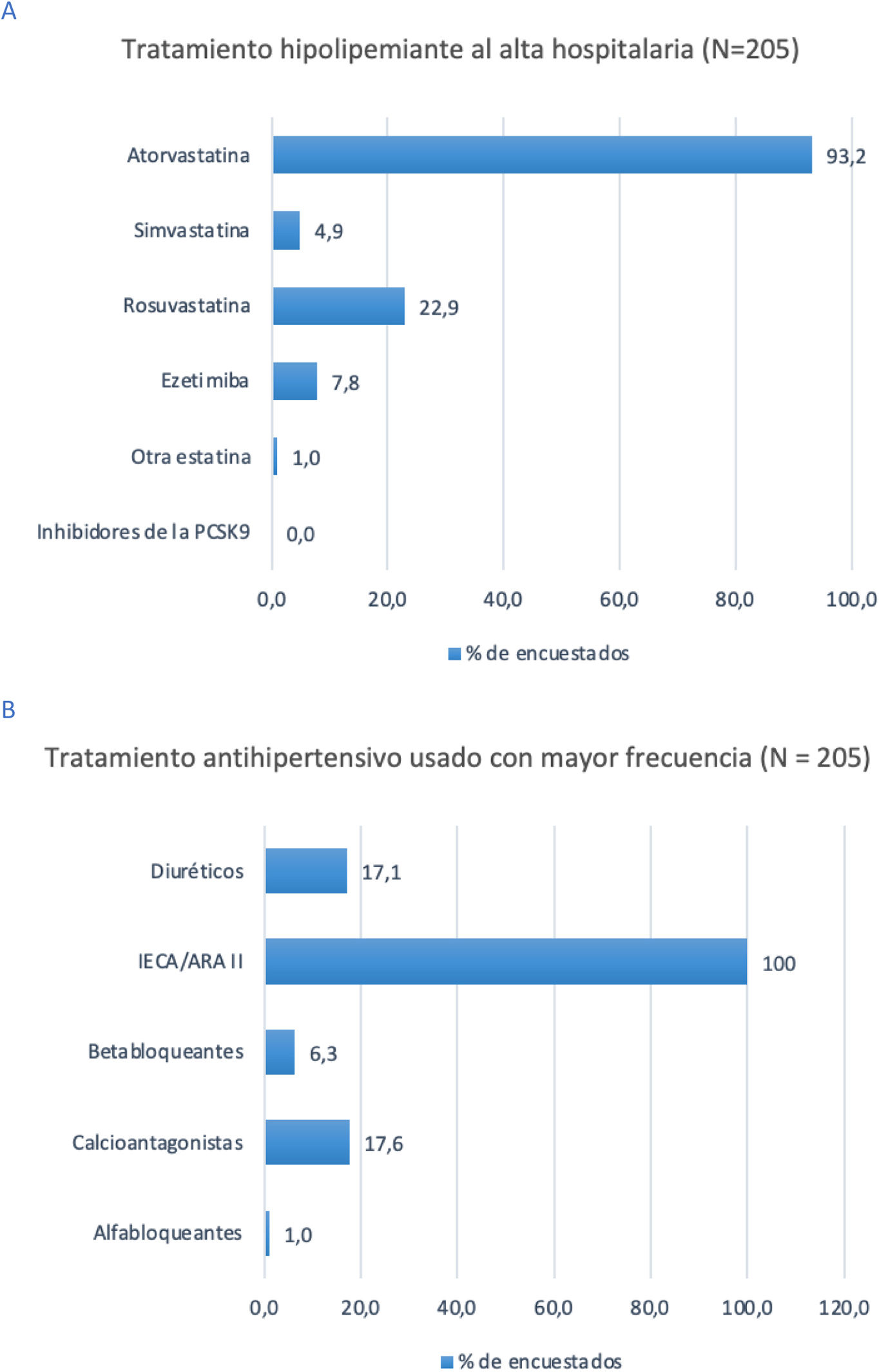 A

Tratamiento hipolipemiante al alta hospitalaria (N=205)

Atorvastatina 93,2
Simvastatina 4,9
Rosuvastatina 22,9
Ezetimiba 7,8
Otra estatina 1,0
Inhibidores de la PCSK9 0,0

0,0 20,0 40,0 60,0 80,0 100,0

% de encuestados

B

Tratamiento antihipertensivo usado con mayor frecuencia (N = 205)

Diuréticos 17,1
IECA/ARA II 100
Betabloqueantes 6,3
Calcioantagonistas 17,6
Alfabloqueantes 1,0

0,0 20,0 40,0 60,0 80,0 100,0 120,0

% de encuestados